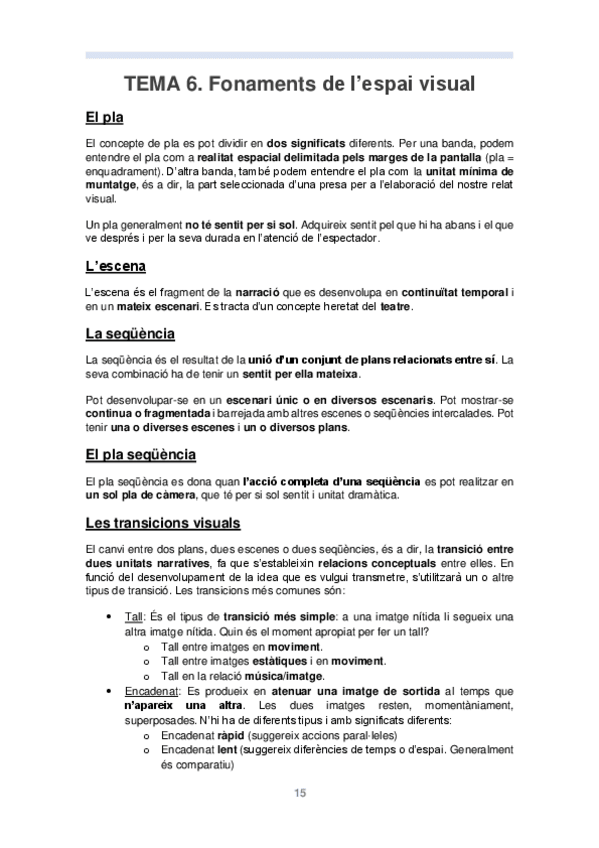 TEMA 6. Fonaments de l'espai visual

El pla

El concepte de pla es pot dividir en dos significats diferents. Per una banda, podem entendre el pla com a realitat espacial delimitada pels marges de la pantalla (pla = enquadrament). D'altra banda, també podem entendre el pla com la unitat mínima de muntatge, és a dir, la part seleccionada d'una presa per a l'elaboració del nostre relat visual.

Un pla generalment no té sentit per si sol. Adquireix sentit pel que hi ha abans i el que ve després i per la seva durada en l'atenció de l'espectador.

L'escena

L'escena és el fragment de la narració que es desenvolupa en continuïtat temporal i en un mateix escenari. Es tracta d'un concepte heretat del teatre.

La seqüència

La seqüència és el resultat de la unió d'un conjunt de plans relacionats entre sí. La seva combinació ha de tenir un sentit per ella mateixa.

Pot desenvolupar-se en un escenari únic o en diversos escenaris. Pot mostrar-se continua o fragmentada i barrejada amb altres escenes o seqüències intercalades. Pot tenir una o diverses escenes i un o diversos plans.

El pla seqüència

El pla seqüència es dona quan l'acció completa d'una seqüència es pot realitzar en un sol pla de càmera, que té per si sol sentit i unitat dramàtica.

Les transicions visuals

El canvi entre dos plans, dues escenes o dues seqüències, és a dir, la transició entre dues unitats narratives, fa que s'estableixin relacions conceptuals entre elles. En funció del desenvolupament de la idea que es vulgui transmetre, s'utilitzarà un o altre tipus de transició. Les transicions més comunes són:

• Tall: És el tipus de transició més simple: a una imatge nítida li segueix una altra imatge nítida. Quin és el moment apropiat per fer un tall?
  o Tall entre imatges en moviment.
  o Tall entre imatges estàtiques i en moviment.
  o Tall en la relació música/imatge.
• Encadenat: Es produeix en atenuar una imatge de sortida al temps que n'apareix una altra. Les dues imatges resten, momentàniament, superposades. N'hi ha de diferents tipus i amb significats diferents:
  o Encadenat ràpid (suggereix accions paral·leles)
  o Encadenat lent (suggereix diferències de temps o d'espai. Generalment és comparatiu)

15